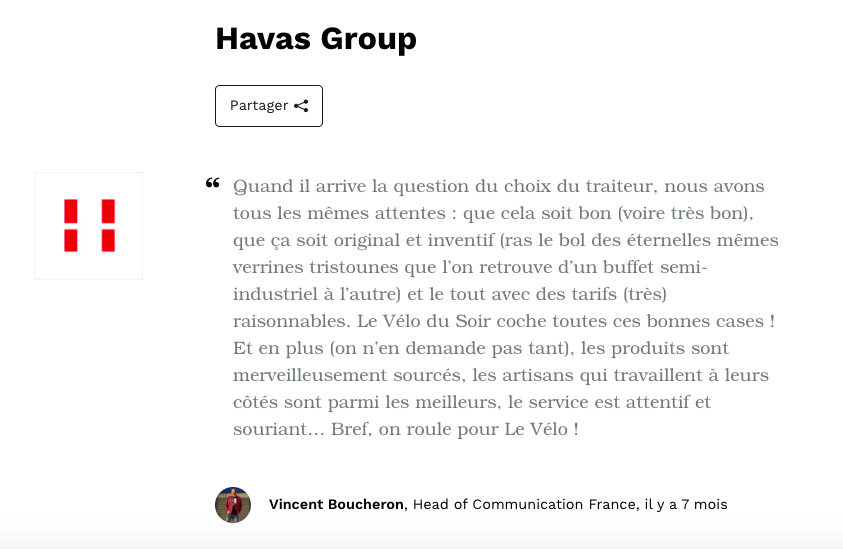 Havas Group

Partager

“ Quand il arrive la question du choix du traiteur, nous avons tous les mêmes attentes : que cela soit bon (voire très bon), que ça soit original et inventif (ras le bol des éternelles mêmes verrines tristounes que l’on retrouve d’un buffet semi-industriel à l’autre) et le tout avec des tarifs (très) raisonnables. Le Vélo du Soir coche toutes ces bonnes cases ! Et en plus (on n’en demande pas tant), les produits sont merveilleusement sourcés, les artisans qui travaillent à leurs côtés sont parmi les meilleurs, le service est attentif et souriant… Bref, on roule pour Le Vélo !

Vincent Boucheron, Head of Communication France, il y a 7 mois